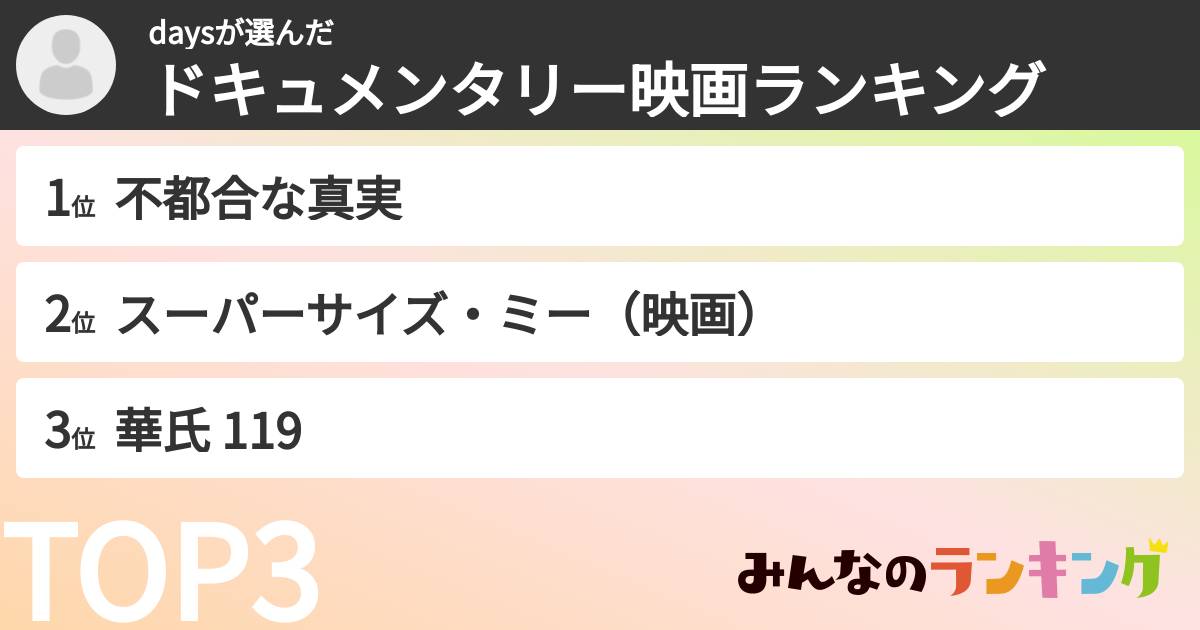 daysが選んだ
ドキュメンタリー映画ランキング

1位 不都合な真実

2位 スーパーサイズ・ミー（映画）

3位 華氏 119

TOP3

みんなのランキング